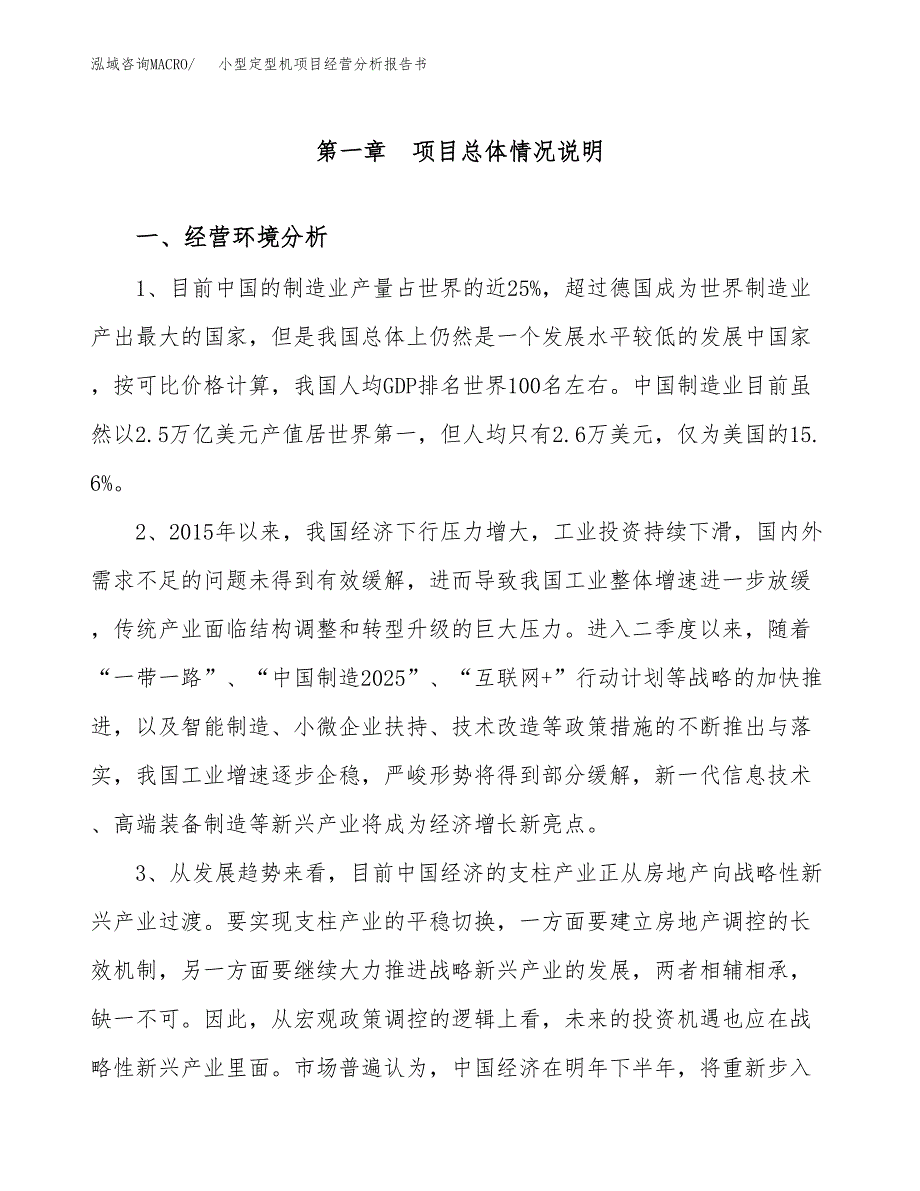 泓域咨询MACRO/　小型定型机项目经营分析报告书

第一章　项目总体情况说明

一、经营环境分析

1、目前中国的制造业产量占世界的近25%，超过德国成为世界制造业产出最大的国家，但是我国总体上仍然是一个发展水平较低的发展中国家，按可比价格计算，我国人均GDP排名世界100名左右。中国制造业目前虽然以2.5万亿美元产值居世界第一，但人均只有2.6万美元，仅为美国的15.6%。

2、2015年以来，我国经济下行压力增大，工业投资持续下滑，国内外需求不足的问题未得到有效缓解，进而导致我国工业整体增速进一步放缓，传统产业面临结构调整和转型升级的巨大压力。进入二季度以来，随着“一带一路”、“中国制造2025”、“互联网+”行动计划等战略的加快推进，以及智能制造、小微企业扶持、技术改造等政策措施的不断推出与落实，我国工业增速逐步企稳，严峻形势将得到部分缓解，新一代信息技术、高端装备制造等新兴产业将成为经济增长新亮点。

3、从发展趋势来看，目前中国经济的支柱产业正从房地产向战略性新兴产业过渡。要实现支柱产业的平稳切换，一方面要建立房地产调控的长效机制，另一方面要继续大力推进战略新兴产业的发展，两者相辅相承，缺一不可。因此，从宏观政策调控的逻辑上看，未来的投资机遇也应在战略性新兴产业里面。市场普遍认为，中国经济在明年下半年，将重新步入